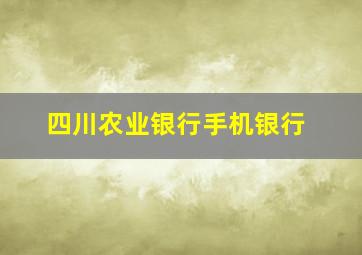 四川农业银行手机银行